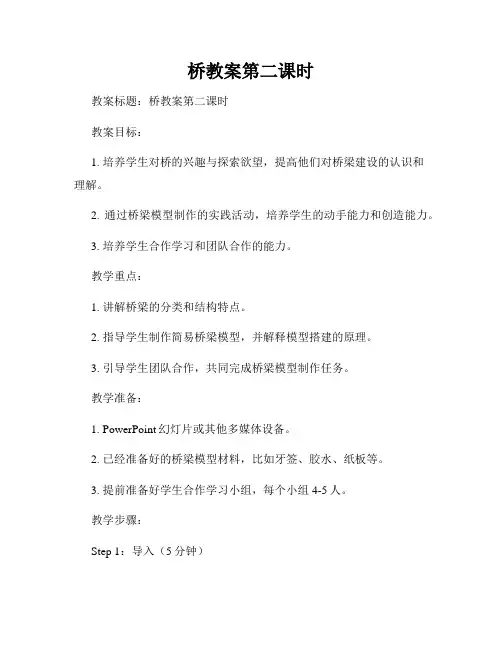 桥教案第二课时

教案标题：桥教案第二课时

教案目标：

1. 培养学生对桥的兴趣与探索欲望，提高他们对桥梁建设的认识和理解。

2. 通过桥梁模型制作的实践活动，培养学生的动手能力和创造能力。

3. 培养学生合作学习和团队合作的能力。

教学重点：

1. 讲解桥梁的分类和结构特点。

2. 指导学生制作简易桥梁模型，并解释模型搭建的原理。

3. 引导学生团队合作，共同完成桥梁模型制作任务。

教学准备：

1. PowerPoint 幻灯片或其他多媒体设备。

2. 已经准备好的桥梁模型材料，比如牙签、胶水、纸板等。

3. 提前准备好学生合作学习小组，每个小组 4-5 人。

教学步骤：

Step 1：导入（5 分钟）